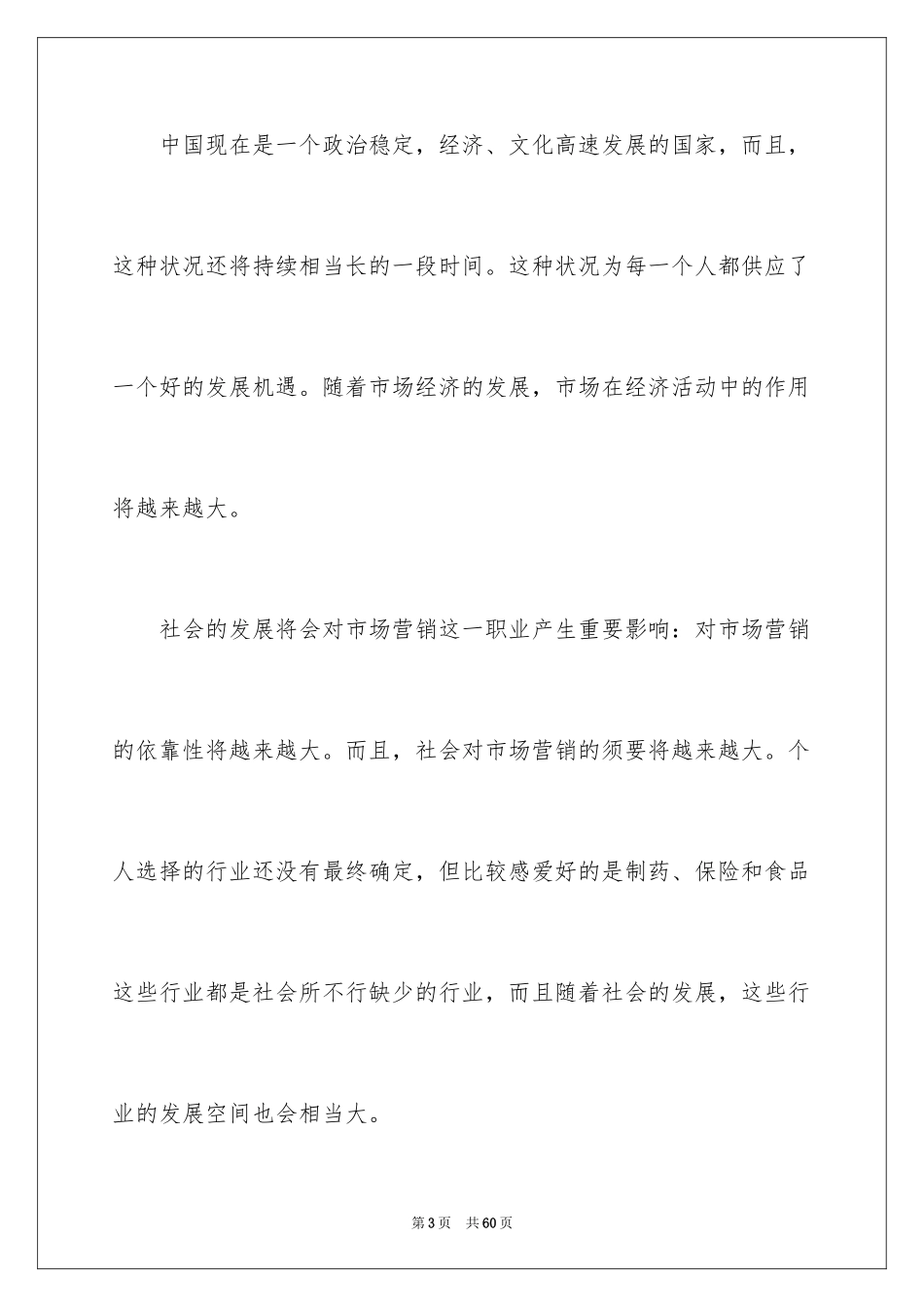 中国现在是一个政治稳定，经济、文化高速发展的国家，而且，这种状况还将持续相当长的一段时间。这种状况为每一个人都供应了一个好的发展机遇。随着市场经济的发展，市场在经济活动中的作用将越来越大。

社会的发展将会对市场营销这一职业产生重要影响：对市场营销的依靠性将越来越大。而且，社会对市场营销的须要将越来越大。个人选择的行业还没有最终确定，但比较感爱好的是制药、保险和食品这些行业都是社会所不行缺少的行业，而且随着社会的发展，这些行业的发展空间也会相当大。

第3页　共60页